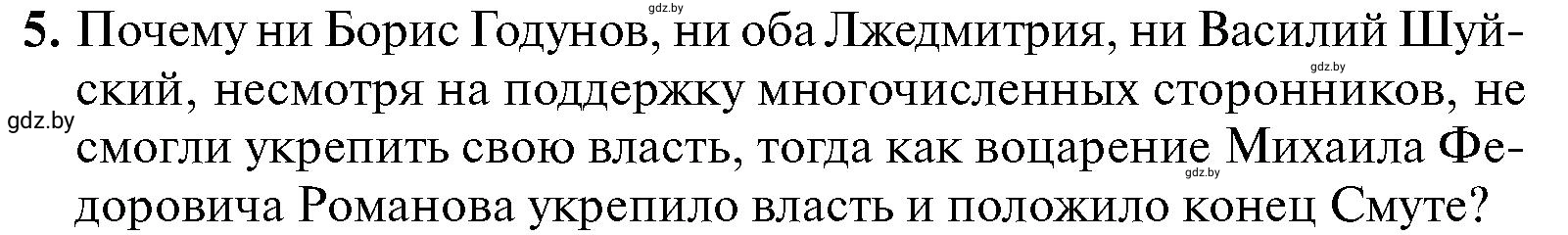 gdz.by

5. Почему ни Борис Годунов, ни оба Лжедмитрия, ни Василий Шуйский, несмотря на поддержку многочисленных сторонников, не смогли укрепить свою власть, тогда как воцарение Михаила Федоровича Романова укрепило власть и положило конец Смуте?

gdz.by

gdz.by

gdz.by